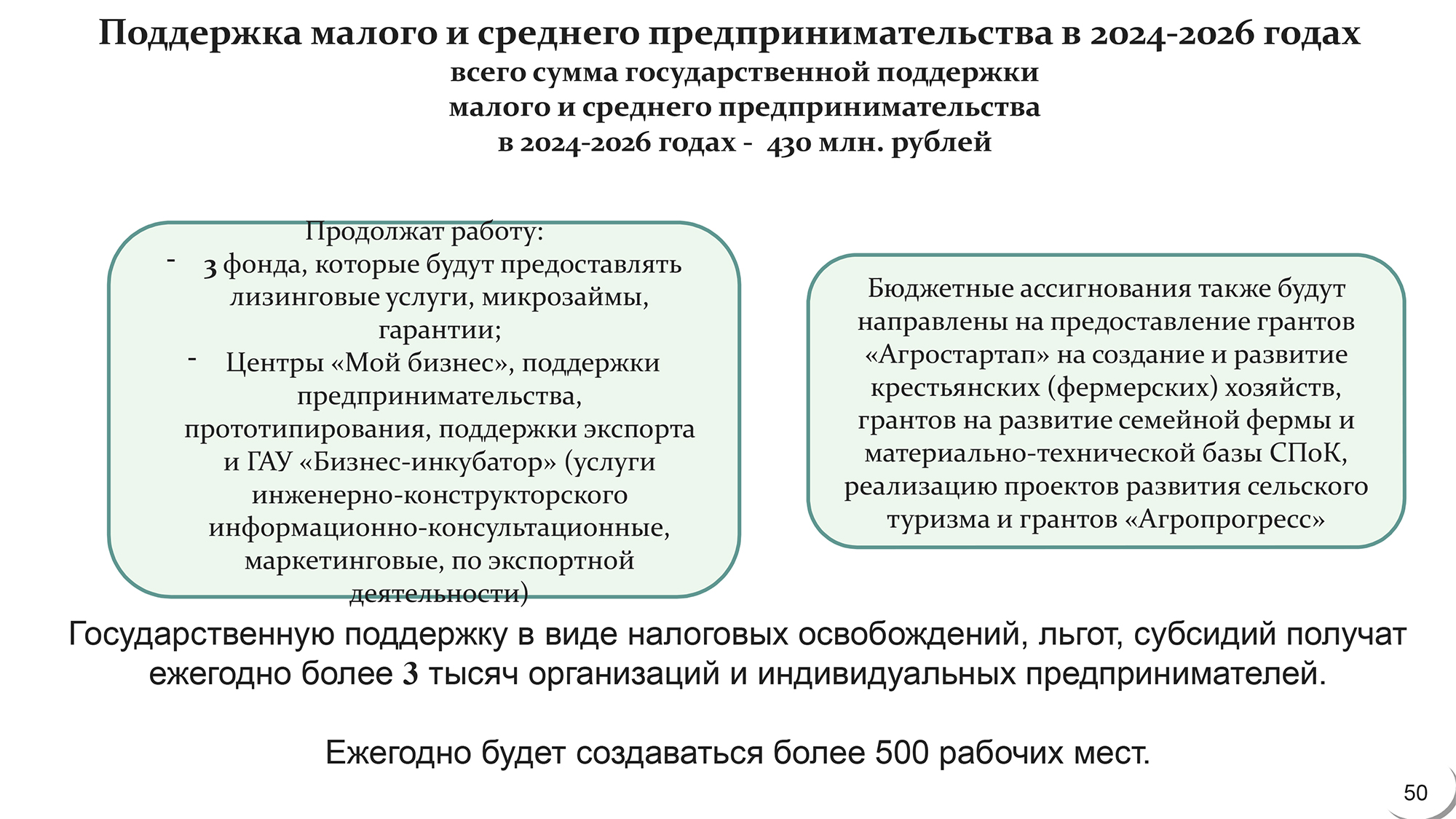 Поддержка малого и среднего предпринимательства в 2024-2026 годах
всего сумма государственной поддержки малого и среднего предпринимательства в 2024-2026 годах - 430 млн. рублей

Продолжат работу:
- 3 фонда, которые будут предоставлять лизинговые услуги, микрозаймы, гарантии;
- Центры «Мой бизнес», поддержки предпринимательства, прототипирования, поддержки экспорта и ГАУ «Бизнес-инкубатор» (услуги инженерно-конструкторского информационно-консультационные, маркетинговые, по экспортной деятельности)

Бюджетные ассигнования также будут направлены на предоставление грантов «Агростартап» на создание и развитие крестьянских (фермерских) хозяйств, грантов на развитие семейной фермы и материально-технической базы СПоК, реализацию проектов развития сельского туризма и грантов «Агропрогресс»

Государственную поддержку в виде налоговых освобождений, льгот, субсидий получат ежегодно более 3 тысяч организаций и индивидуальных предпринимателей.

Ежегодно будет создаваться более 500 рабочих мест.

50